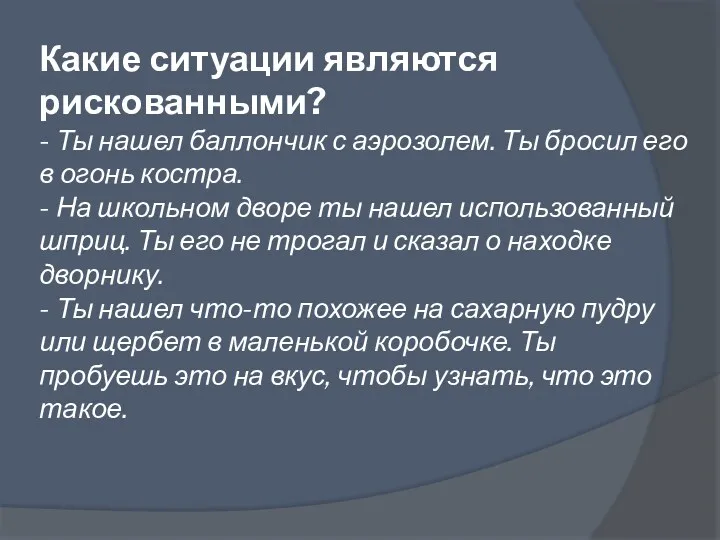 Какие ситуации являются рискованными?

- Ты нашел баллончик с аэрозолем. Ты бросил его в огонь костра.
- На школьном дворе ты нашел использованный шприц. Ты его не трогал и сказал о находке дворнику.
- Ты нашел что-то похожее на сахарную пудру или щербет в маленькой коробочке. Ты пробуешь это на вкус, чтобы узнать, что это такое.